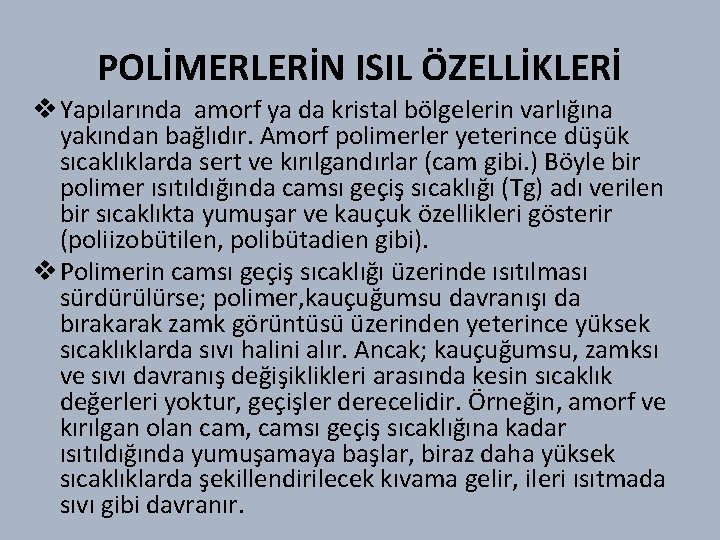 POLİMERLERİN ISIL ÖZELLİKLERİ

❖ Yapılarında amorf ya da kristal bölgelerin varlığına yakından bağlıdır. Amorf polimerler yeterince düşük sıcaklıklarda sert ve kırılgandırlar (cam gibi.) Böyle bir polimer ısıtıldığında camsı geçiş sıcaklığı (Tg) adı verilen bir sıcaklıkta yumuşar ve kauçuk özellikleri gösterir (poliizobütilen, polibütadien gibi).

❖ Polimerin camsı geçiş sıcaklığı üzerinde ısıtılması sürdürülürse; polimer,kauçuğumsu davranışı da bırakarak zamk görüntüsü üzerinden yeterince yüksek sıcaklıklarda sıvı halini alır. Ancak; kauçuğumsu, zamksı ve sıvı davranış değişiklikleri arasında kesin sıcaklık değerleri yoktur, geçişler derecelidir. Örneğin, amorf ve kırılgan olan cam, camsı geçiş sıcaklığına kadar ısıtıldığında yumuşamaya başlar, biraz daha yüksek sıcaklıklarda şekillendirilecek kıvama gelir, ileri ısıtmada sıvı gibi davranır.